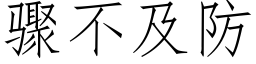 骤不及防